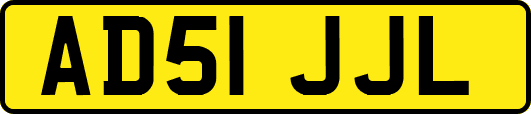 AD51 JJL